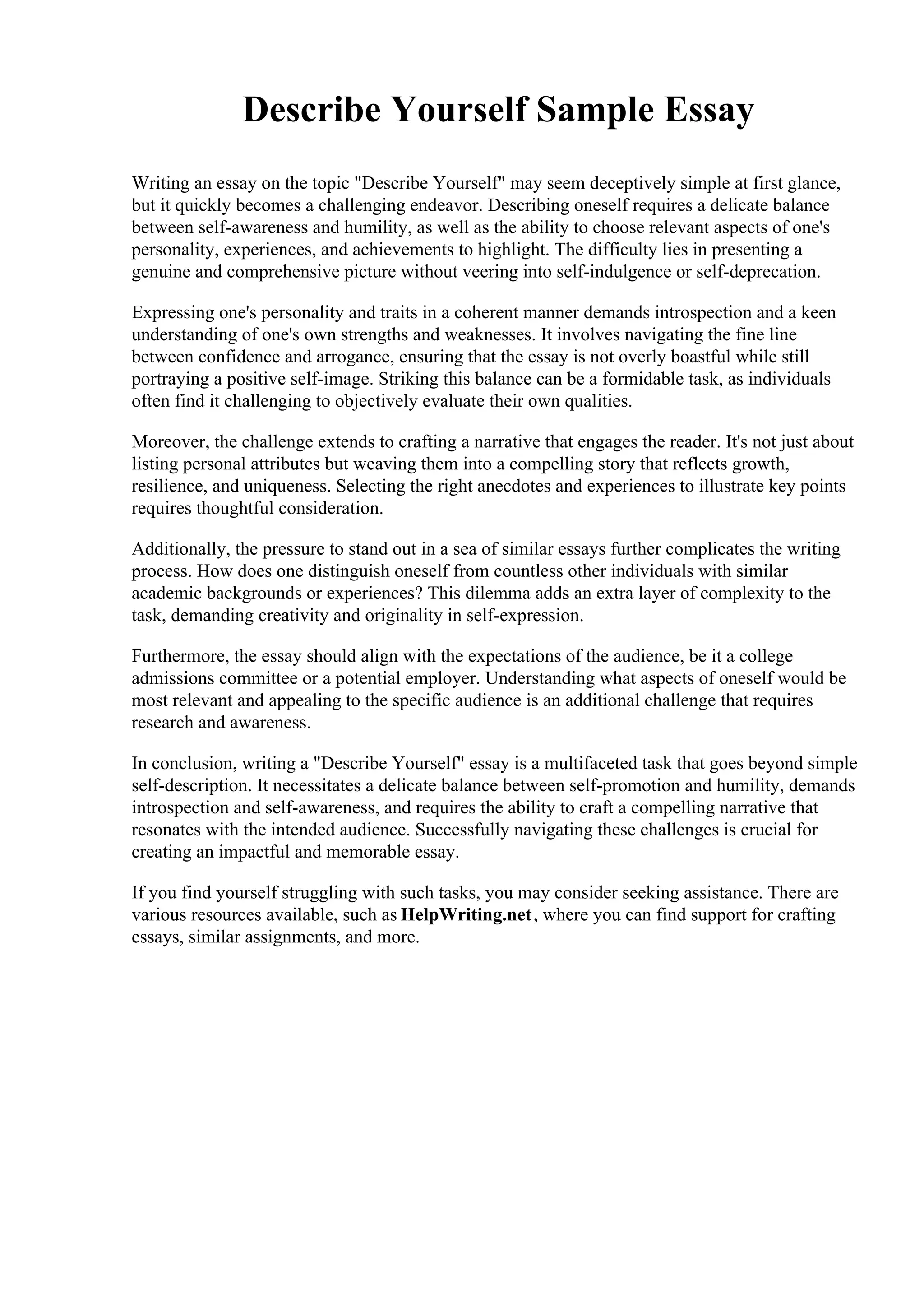 Describe Yourself Sample Essay

Writing an essay on the topic "Describe Yourself" may seem deceptively simple at first glance, but it quickly becomes a challenging endeavor. Describing oneself requires a delicate balance between self-awareness and humility, as well as the ability to choose relevant aspects of one's personality, experiences, and achievements to highlight. The difficulty lies in presenting a genuine and comprehensive picture without veering into self-indulgence or self-deprecation.

Expressing one's personality and traits in a coherent manner demands introspection and a keen understanding of one's own strengths and weaknesses. It involves navigating the fine line between confidence and arrogance, ensuring that the essay is not overly boastful while still portraying a positive self-image. Striking this balance can be a formidable task, as individuals often find it challenging to objectively evaluate their own qualities.

Moreover, the challenge extends to crafting a narrative that engages the reader. It's not just about listing personal attributes but weaving them into a compelling story that reflects growth, resilience, and uniqueness. Selecting the right anecdotes and experiences to illustrate key points requires thoughtful consideration.

Additionally, the pressure to stand out in a sea of similar essays further complicates the writing process. How does one distinguish oneself from countless other individuals with similar academic backgrounds or experiences? This dilemma adds an extra layer of complexity to the task, demanding creativity and originality in self-expression.

Furthermore, the essay should align with the expectations of the audience, be it a college admissions committee or a potential employer. Understanding what aspects of oneself would be most relevant and appealing to the specific audience is an additional challenge that requires research and awareness.

In conclusion, writing a "Describe Yourself" essay is a multifaceted task that goes beyond simple self-description. It necessitates a delicate balance between self-promotion and humility, demands introspection and self-awareness, and requires the ability to craft a compelling narrative that resonates with the intended audience. Successfully navigating these challenges is crucial for creating an impactful and memorable essay.

If you find yourself struggling with such tasks, you may consider seeking assistance. There are various resources available, such as HelpWriting.net, where you can find support for crafting essays, similar assignments, and more.